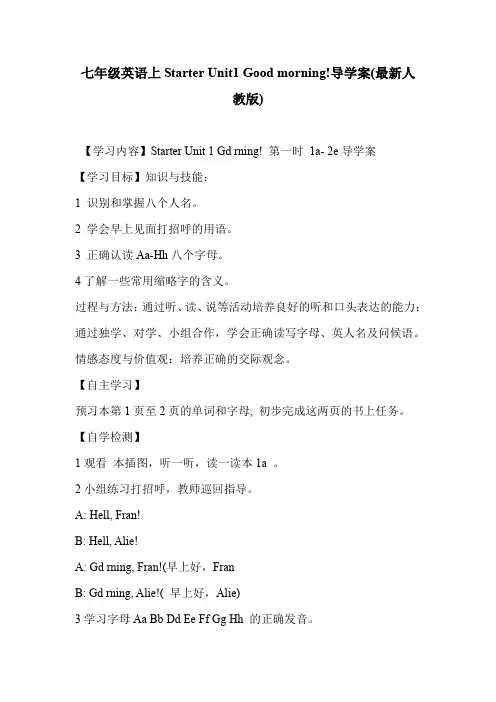 七年级英语上 Starter Unit1 Good morning!导学案(最新人教版)

【学习内容】Starter Unit 1 Gd rning! 第一时 1a- 2e 导学案

【学习目标】知识与技能：

1 识别和掌握八个人名。

2 学会早上见面打招呼的用语。

3 正确认读 Aa-Hh 八个字母。

4 了解一些常用缩略字的含义。

过程与方法：通过听、读、说等活动培养良好的听和口头表达的能力；通过独学、对学、小组合作，学会正确读写字母、英人名及问候语。

情感态度与价值观：培养正确的交际观念。

【自主学习】

预习本第 1 页至 2 页的单词和字母，初步完成这两页的书上任务。

【自学检测】

1 观看 本插图，听一听，读一读本 1a 。

2 小组练习打招呼，教师巡回指导。

A: Hell, Fran!

B: Hell, Alie!

A: Gd rning, Fran!(早上好，Fran

B: Gd rning, Alie!( 早上好，Alie)

3 学习字母 Aa Bb Dd Ee Ff Gg Hh 的正确发音。